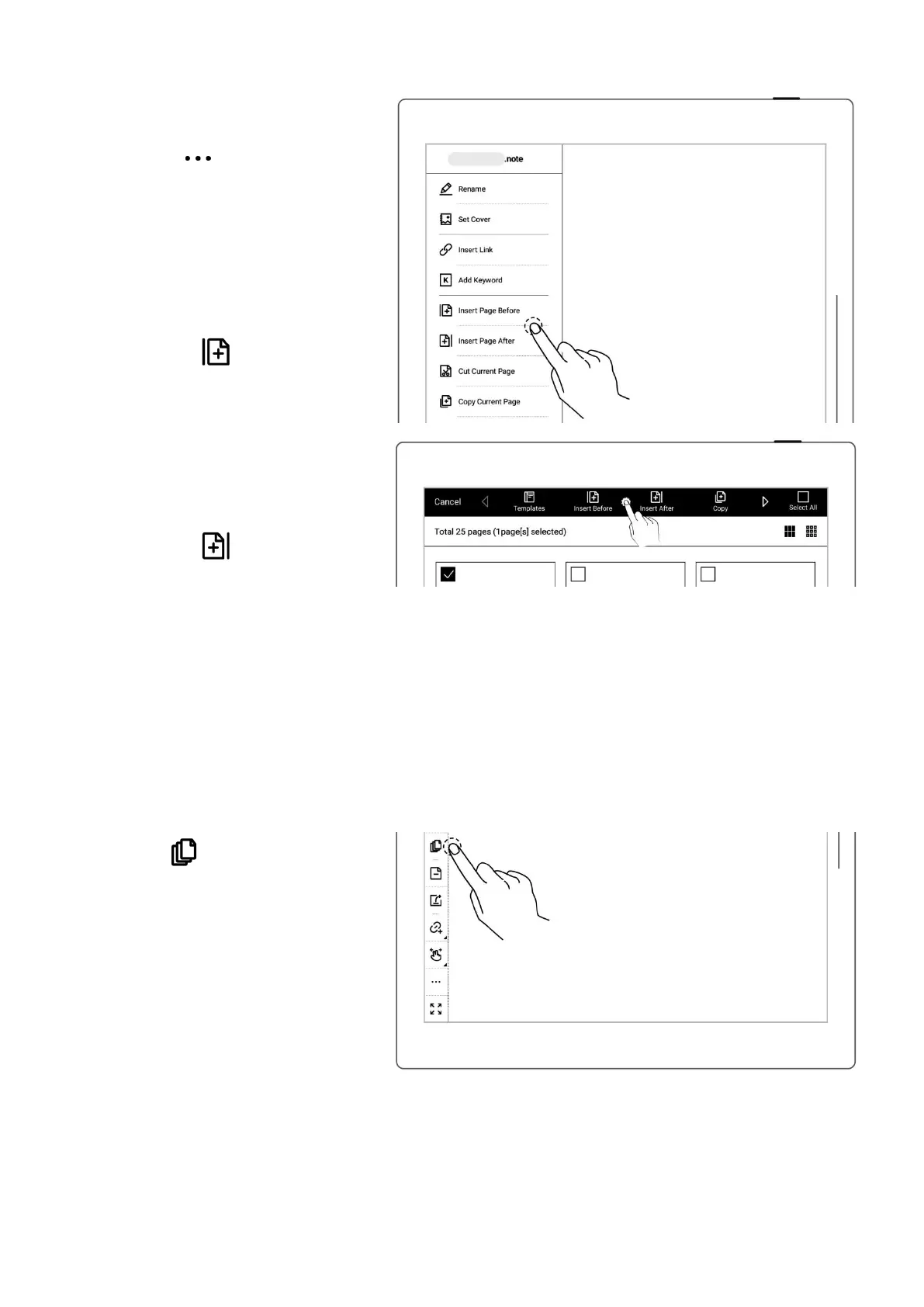 .note

Rename

Set Cover

Insert Link

Add Keyword

Insert Page Before

Insert Page After

Cut Current Page

Copy Current Page

Cancel

Templates

Insert Before

Insert After

Copy

Select All

Total 25 pages (1page[s] selected)